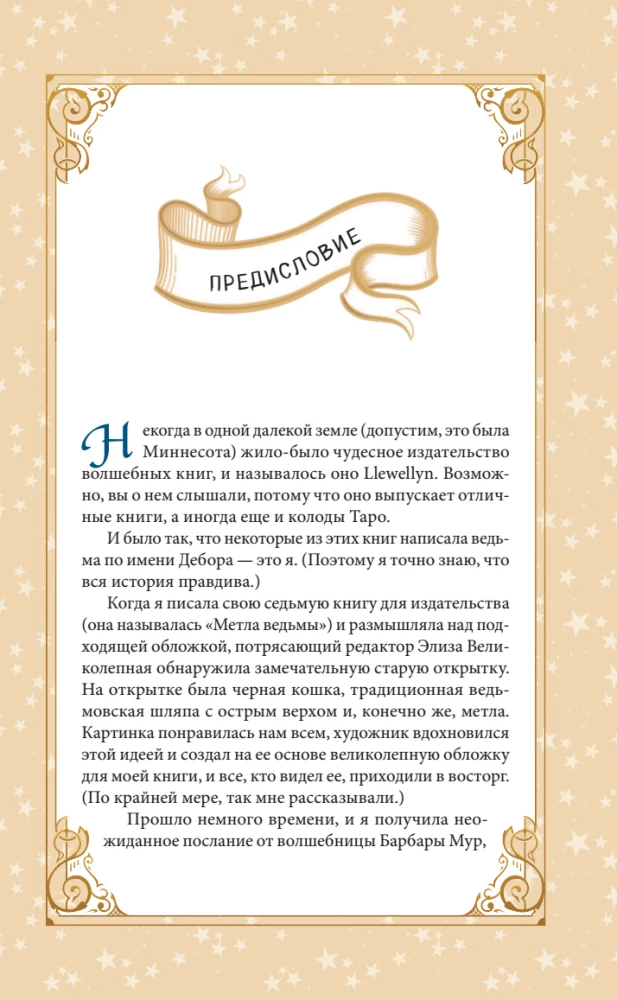 ПРЕДИСЛОВИЕ

Некогда в одной далекой земле (допустим, это была Миннесота) жило-было чудесное издательство волшебных книг, и называлось оно Llewellyn. Возможно, вы о нем слышали, потому что оно выпускает отличные книги, а иногда еще и колоды Таро.

И было так, что некоторые из этих книг написала ведьма по имени Дебора — это я. (Поэтому я точно знаю, что вся история правдива.)

Когда я писала свою седьмую книгу для издательства (она называлась «Метла ведьмы») и размышляла над подходящей обложкой, потрясающий редактор Элиза Великолепная обнаружила замечательную старую открытку. На открытке была черная кошка, традиционная ведьмовская шляпа с острым верхом и, конечно же, метла. Картинка понравилась нам всем, художник вдохновился этой идеей и создал на ее основе великолепную обложку для моей книги, и все, кто видел ее, приходили в восторг. (По крайней мере, так мне рассказывали.)

Прошло немного времени, и я получила неожиданное послание от волшебницы Барбары Мур,